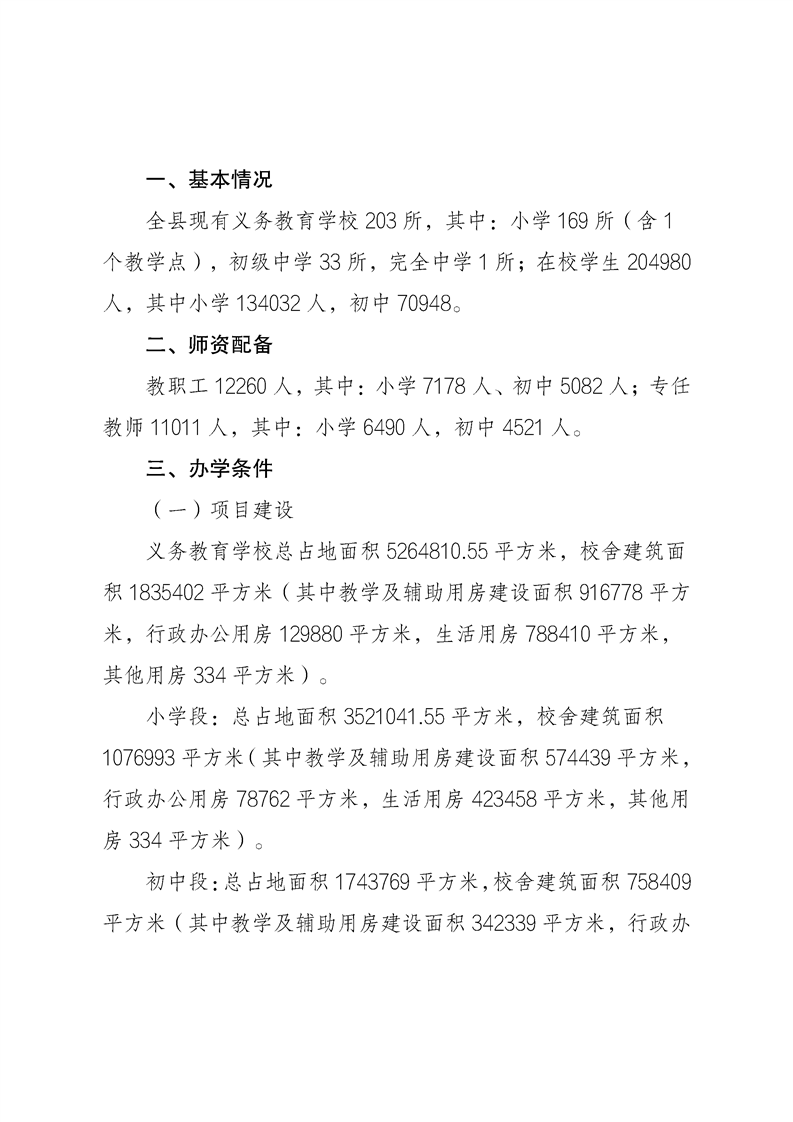 一、基本情况

全县现有义务教育学校 203 所，其中：小学 169 所（含 1 个教学点），初级中学 33 所，完全中学 1 所；在校学生 204980 人，其中小学 134032 人，初中 70948。

二、师资配备

教职工 12260 人，其中：小学 7178 人、初中 5082 人；专任教师 11011 人，其中：小学 6490 人，初中 4521 人。

三、办学条件

（一）项目建设

义务教育学校总占地面积 5264810.55 平方米，校舍建筑面积 1835402 平方米（其中教学及辅助用房建设面积 916778 平方米，行政办公用房 129880 平方米，生活用房 788410 平方米，其他用房 334 平方米）。

小学段：总占地面积 3521041.55 平方米，校舍建筑面积 1076993 平方米（其中教学及辅助用房建设面积 574439 平方米，行政办公用房 78762 平方米，生活用房 423458 平方米，其他用房 334 平方米）。

初中段：总占地面积 1743769 平方米，校舍建筑面积 758409 平方米（其中教学及辅助用房建设面积 342339 平方米，行政办